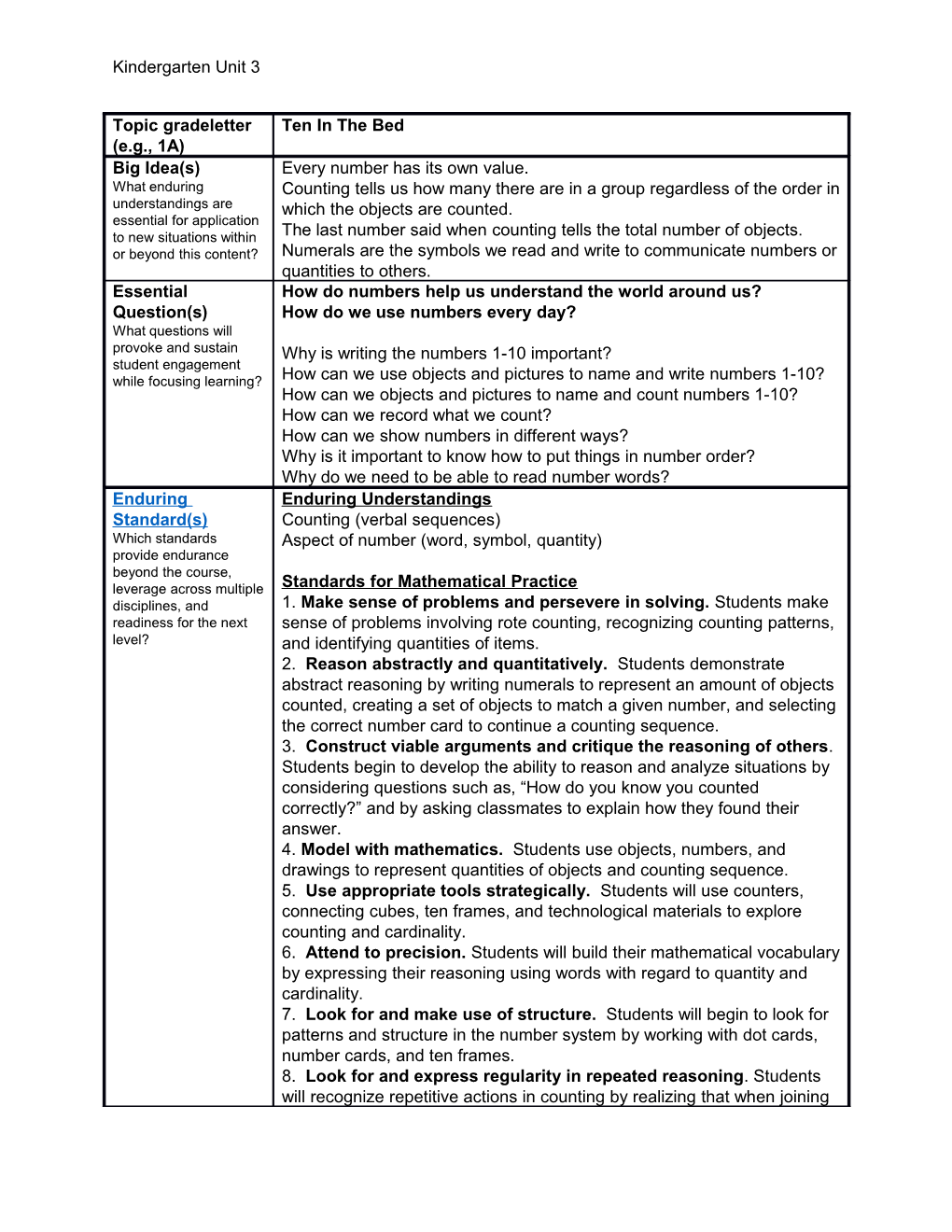 Kindergarten Unit 3

| Topic gradeletter (e.g., 1A) | Ten In The Bed |
|---|---|
| Big Idea(s) What enduring understandings are essential for application to new situations within or beyond this content? | Every number has its own value. Counting tells us how many there are in a group regardless of the order in which the objects are counted. The last number said when counting tells the total number of objects. Numerals are the symbols we read and write to communicate numbers or quantities to others. |
| Essential Question(s) What questions will provoke and sustain student engagement while focusing learning? | How do numbers help us understand the world around us? How do we use numbers every day? Why is writing the numbers 1-10 important? How can we use objects and pictures to name and write numbers 1-10? How can we objects and pictures to name and count numbers 1-10? How can we record what we count? How can we show numbers in different ways? Why is it important to know how to put things in number order? Why do we need to be able to read number words? |
| Enduring Standard(s) Which standards provide endurance beyond the course, leverage across multiple disciplines, and readiness for the next level? | Enduring Understandings Counting (verbal sequences) Aspect of number (word, symbol, quantity) Standards for Mathematical Practice 1. Make sense of problems and persevere in solving. Students make sense of problems involving rote counting, recognizing counting patterns, and identifying quantities of items. 2. Reason abstractly and quantitatively. Students demonstrate abstract reasoning by writing numerals to represent an amount of objects counted, creating a set of objects to match a given number, and selecting the correct number card to continue a counting sequence. 3. Construct viable arguments and critique the reasoning of others. Students begin to develop the ability to reason and analyze situations by considering questions such as, “How do you know you counted correctly?” and by asking classmates to explain how they found their answer. 4. Model with mathematics. Students use objects, numbers, and drawings to represent quantities of objects and counting sequence. 5. Use appropriate tools strategically. Students will use counters, connecting cubes, ten frames, and technological materials to explore counting and cardinality. 6. Attend to precision. Students will build their mathematical vocabulary by expressing their reasoning using words with regard to quantity and cardinality. 7. Look for and make use of structure. Students will begin to look for patterns and structure in the number system by working with dot cards, number cards, and ten frames. 8. Look for and express regularity in repeated reasoning. Students will recognize repetitive actions in counting by realizing that when joining |